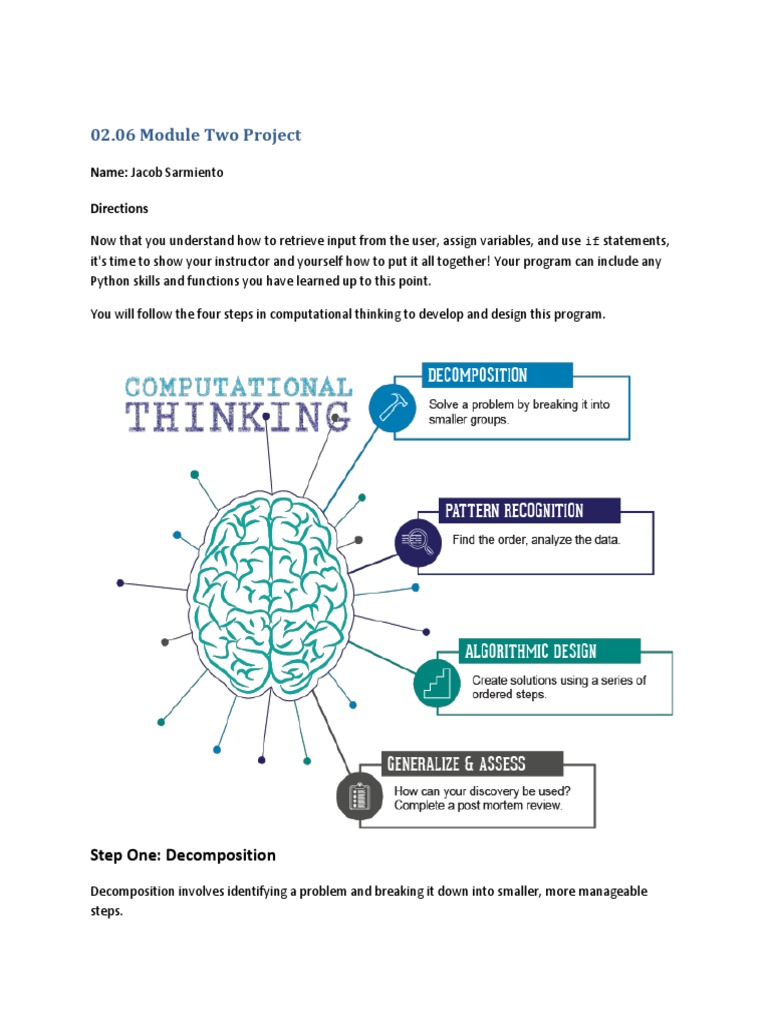 02.06 Module Two Project

Name: Jacob Sarmiento

Directions

Now that you understand how to retrieve input from the user, assign variables, and use if statements, it's time to show your instructor and yourself how to put it all together! Your program can include any Python skills and functions you have learned up to this point.

You will follow the four steps in computational thinking to develop and design this program.

COMPUTATIONAL THINKING

DECOMPOSITION
Solve a problem by breaking it into smaller groups.

PATTERN RECOGNITION
Find the order, analyze the data.

ALGORITHMIC DESIGN
Create solutions using a series of ordered steps.

GENERALIZE & ASSESS
How can your discovery be used? Complete a post mortem review.

Step One: Decomposition

Decomposition involves identifying a problem and breaking it down into smaller, more manageable steps.